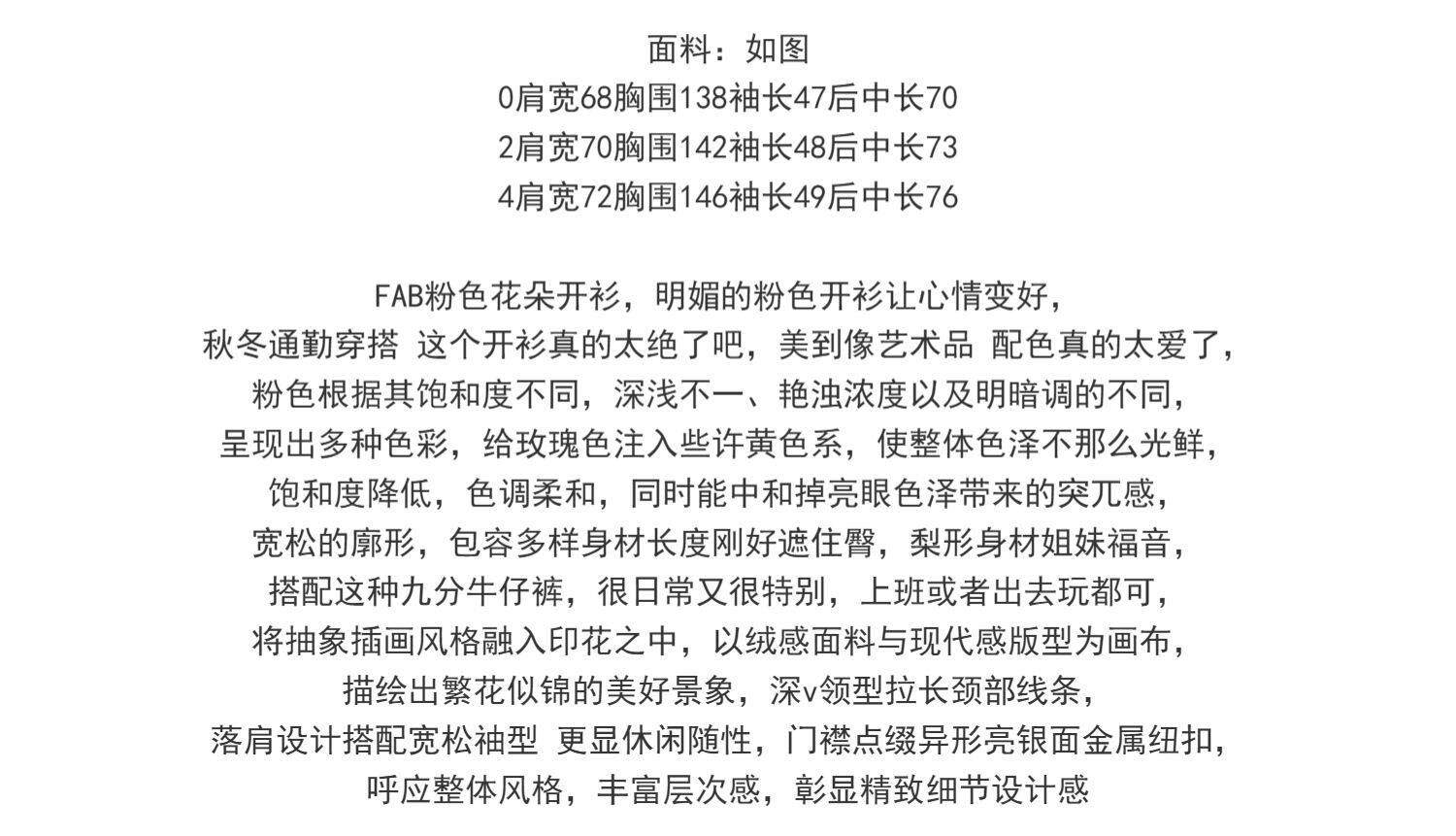 面料：如图
0肩宽68胸围138袖长47后中长70
2肩宽70胸围142袖长48后中长73
4肩宽72胸围146袖长49后中长76

FAB粉色花朵开衫，明媚的粉色开衫让心情变好，
秋冬通勤穿搭 这个开衫真的太绝了吧，美到像艺术品 配色真的太爱了，
粉色根据其饱和度不同，深浅不一、艳浊浓度以及明暗调的不同，
呈现出多种色彩，给玫瑰色注入些许黄色系，使整体色泽不那么光鲜，
饱和度降低，色调柔和，同时能中和掉亮眼色泽带来的突兀感，
宽松的廓形，包容多样身材长度刚好遮住臀，梨形身材姐妹福音，
搭配这种九分牛仔裤，很日常又很特别，上班或者出去玩都可，
将抽象插画风格融入印花之中，以绒感面料与现代感版型为画布，
描绘出繁花似锦的美好景象，深v领型拉长颈部线条，
落肩设计搭配宽松袖型 更显休闲随性，门襟点缀异形亮银面金属纽扣，
呼应整体风格，丰富层次感，彰显精致细节设计感